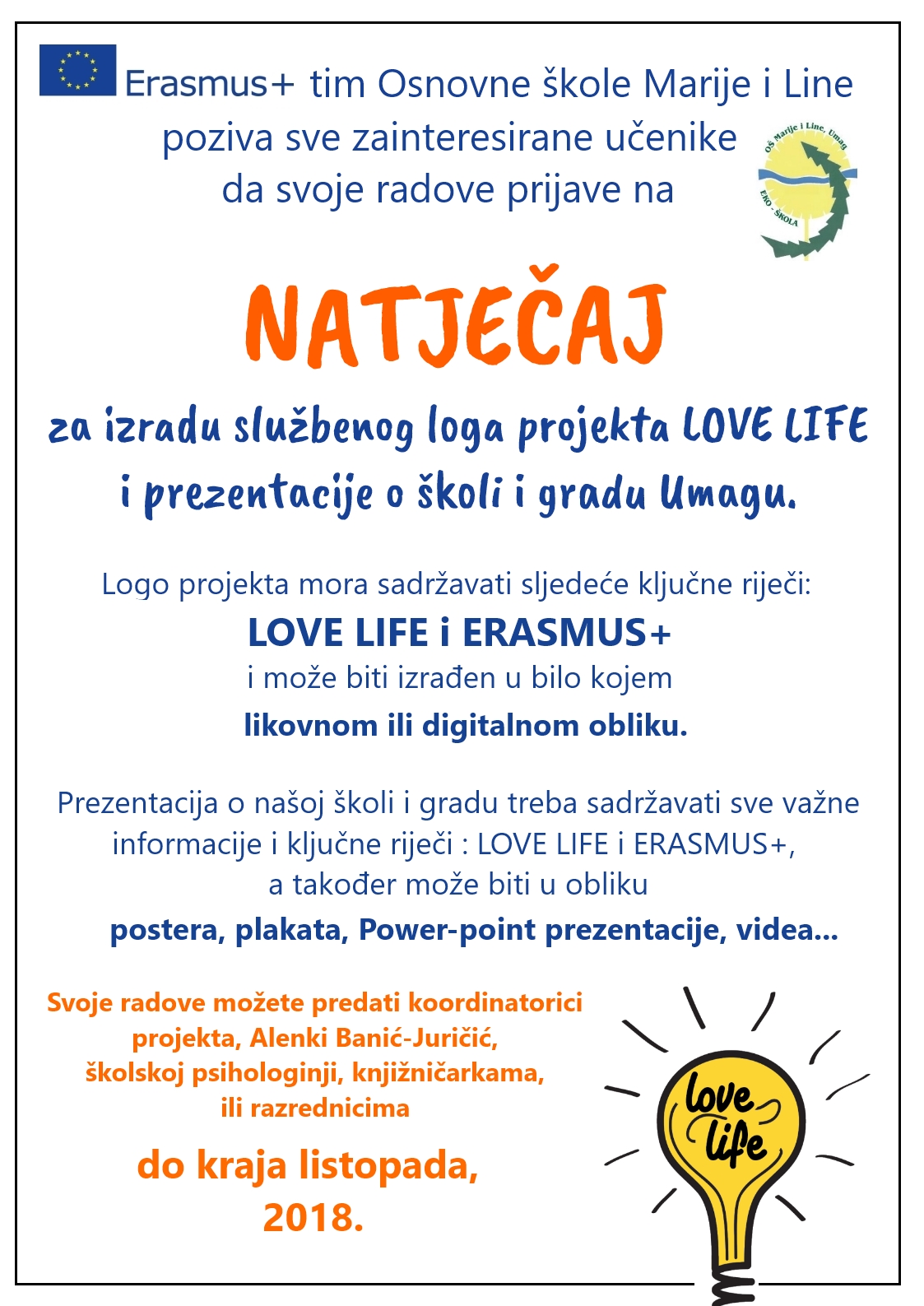 Erasmus+ tim Osnovne škole Marije i Line poziva sve zainteresirane učenike da svoje radove prijave na

OŠ Marije i Line, Umag
EKO - ŠKOLA

NATJEČAJ

za izradu službenog loga projekta LOVE LIFE i prezentacije o školi i gradu Umagu.

Logo projekta mora sadržavati sljedeće ključne riječi:
LOVE LIFE i ERASMUS+
i može biti izrađen u bilo kojem
likovnom ili digitalnom obliku.

Prezentacija o našoj školi i gradu treba sadržavati sve važne informacije i ključne riječi : LOVE LIFE i ERASMUS+, a također može biti u obliku
postera, plakata, Power-point prezentacije, videa...

Svoje radove možete predati koordinatorici projekta, Alenki Banić-Juričić, školskoj psihologinji, knjižničarkama, ili razrednicima

do kraja listopada, 2018.

love life